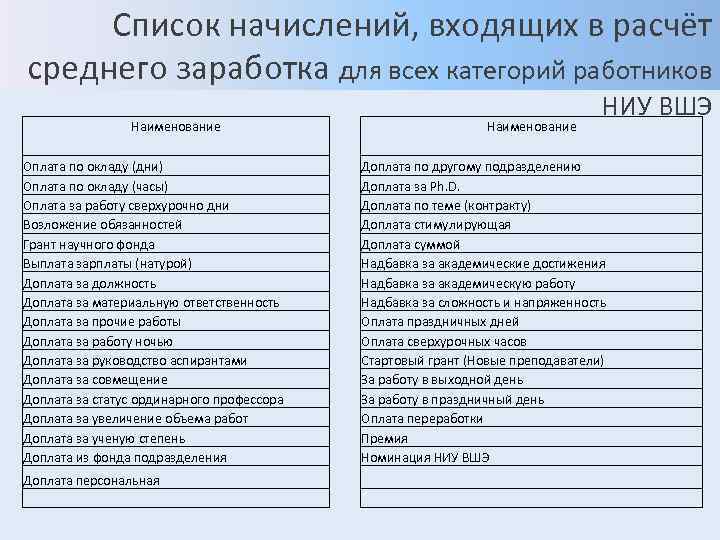 Список начислений, входящих в расчёт среднего заработка для всех категорий работников НИУ ВШЭ

| Наименование |
|---|
| Оплата по окладу (дни) |
| Оплата по окладу (часы) |
| Оплата за работу сверхурочно дни |
| Возложение обязанностей |
| Грант научного фонда |
| Выплата зарплаты (натурой) |
| Доплата за должность |
| Доплата за материальную ответственность |
| Доплата за прочие работы |
| Доплата за работу ночью |
| Доплата за руководство аспирантами |
| Доплата за совмещение |
| Доплата за статус ординарного профессора |
| Доплата за увеличение объема работ |
| Доплата за ученую степень |
| Доплата из фонда подразделения |
| Доплата персональная |
| |

| Наименование |
|---|
| Доплата по другому подразделению |
| Доплата за Ph.D. |
| Доплата по теме (контракту) |
| Доплата стимулирующая |
| Доплата суммой |
| Надбавка за академические достижения |
| Надбавка за академическую работу |
| Надбавка за сложность и напряженность |
| Оплата праздничных дней |
| Оплата сверхурочных часов |
| Стартовый грант (Новые преподаватели) |
| За работу в выходной день |
| За работу в праздничный день |
| Оплата переработки |
| Премия |
| Номинация НИУ ВШЭ |
| |
| |